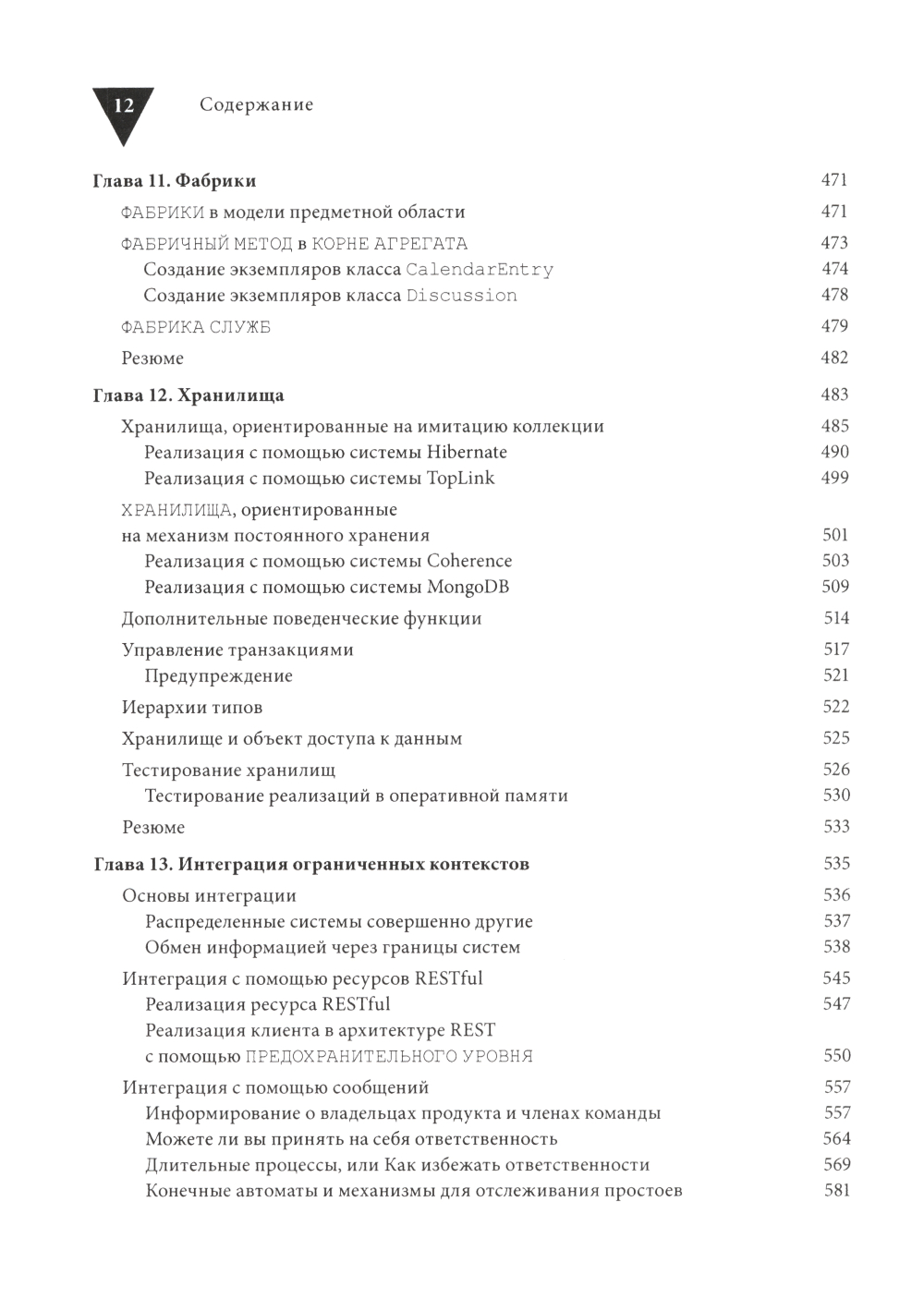 12 Содержание

Глава 11. Фабрики 471

ФАБРИКИ в модели предметной области 471

ФАБРИЧНЫЙ МЕТОД в КОРНЕ АГРЕГАТА 473

Создание экземпляров класса CalendarEntry 474

Создание экземпляров класса Discussion 478

ФАБРИКА СЛУЖБ 479

Резюме 482

Глава 12. Хранилища 483

Хранилища, ориентированные на имитацию коллекции 485

Реализация с помощью системы Hibernate 490

Реализация с помощью системы TopLink 499

ХРАНИЛИЩА, ориентированные на механизм постоянного хранения 501

Реализация с помощью системы Coherence 503

Реализация с помощью системы MongoDB 509

Дополнительные поведенческие функции 514

Управление транзакциями 517

Предупреждение 521

Иерархии типов 522

Хранилище и объект доступа к данным 525

Тестирование хранилищ 526

Тестирование реализаций в оперативной памяти 530

Резюме 533

Глава 13. Интеграция ограниченных контекстов 535

Основы интеграции 536

Распределенные системы совершенно другие 537

Обмен информацией через границы систем 538

Интеграция с помощью ресурсов RESTful 545

Реализация ресурса RESTful 547

Реализация клиента в архитектуре REST с помощью ПРЕДОХРАНИТЕЛЬНОГО УРОВНЯ 550

Интеграция с помощью сообщений 557

Информирование о владельцах продукта и членах команды 557

Можете ли вы принять на себя ответственность 564

Длительные процессы, или Как избежать ответственности 569

Конечные автоматы и механизмы для отслеживания простоев 581